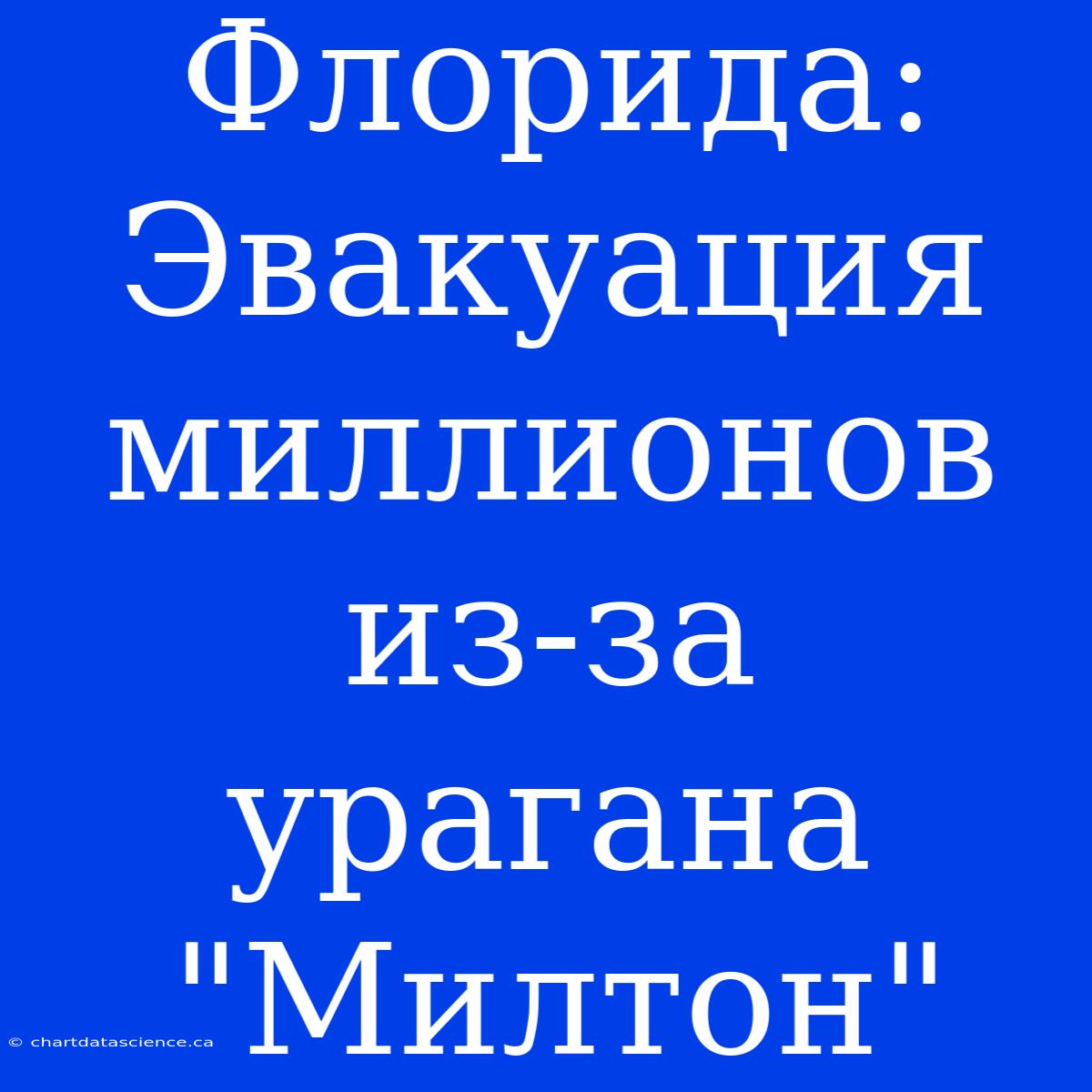 Флорида: Эвакуация миллионов из-за урагана "Милтон"

© chartdatascience.ca